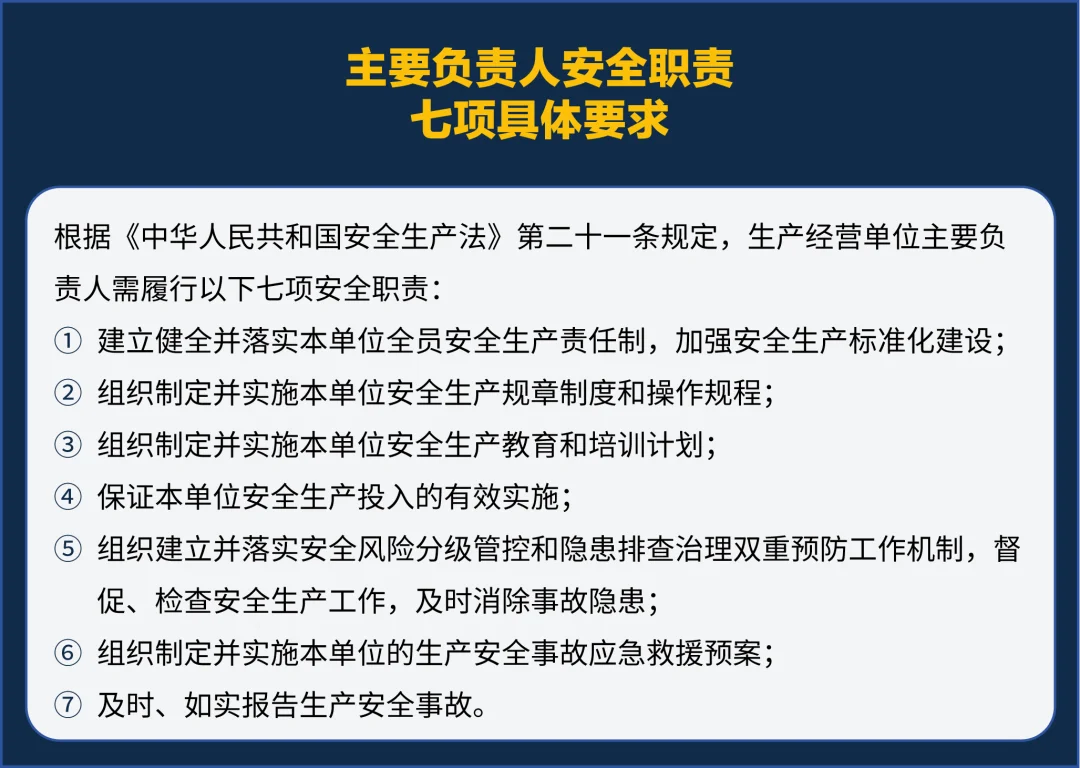 主要负责人安全职责
七项具体要求

根据《中华人民共和国安全生产法》第二十一条规定，生产经营单位主要负责人需履行以下七项安全职责：

① 建立健全并落实本单位全员安全生产责任制，加强安全生产标准化建设；
② 组织制定并实施本单位安全生产规章制度和操作规程；
③ 组织制定并实施本单位安全生产教育和培训计划；
④ 保证本单位安全生产投入的有效实施；
⑤ 组织建立并落实安全风险分级管控和隐患排查治理双重预防工作机制，督促、检查安全生产工作，及时消除事故隐患；
⑥ 组织制定并实施本单位的生产安全事故应急救援预案；
⑦ 及时、如实报告生产安全事故。